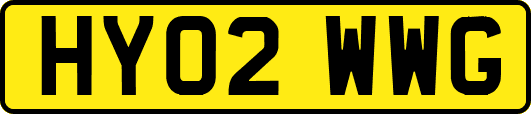 HY02 WWG